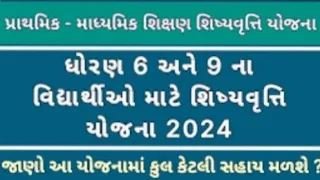 પ્રાથમિક - માધ્યમિક શિક્ષણ શિષ્યવૃત્તિ યોજના

ધોરણ 6 અને 9 ના વિદ્યાર્થીઓ માટે શિષ્યવૃત્તિ યોજના 2024

જાણો આ યોજનામાં કુલ કેટલી સહાય મળશે ?